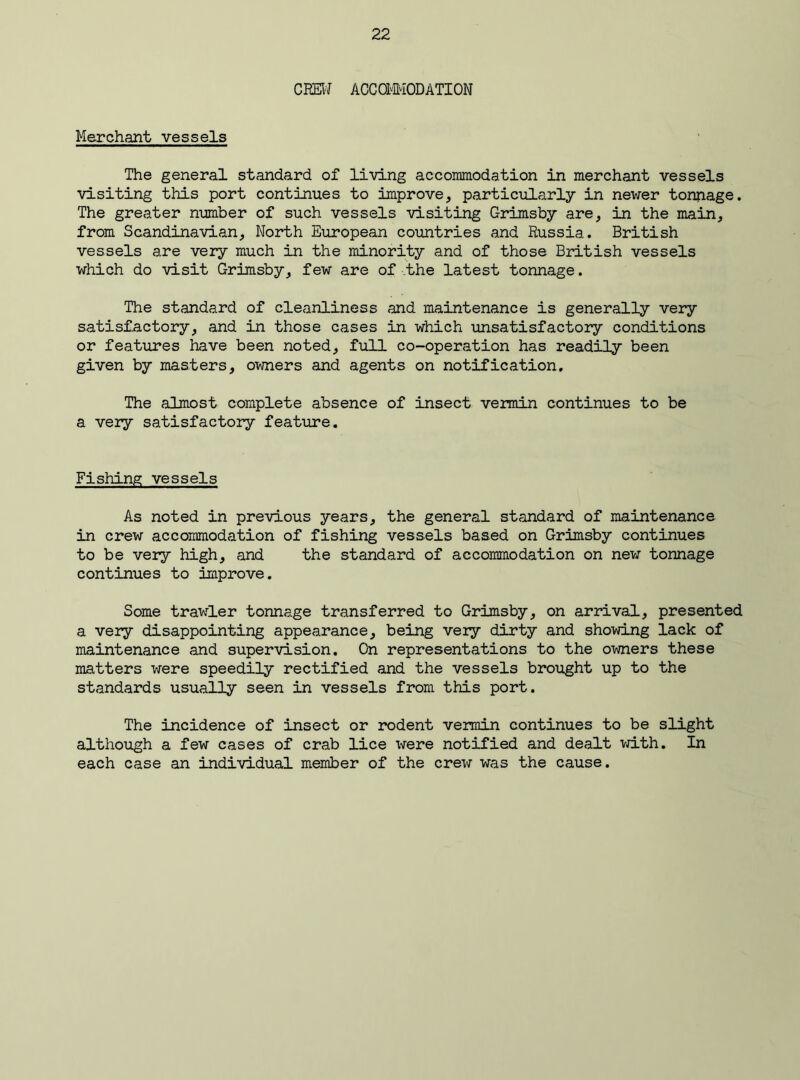 22

CREW ACCOMMODATION

Merchant vessels

The general standard of living accommodation in merchant vessels visiting this port continues to improve, particularly in newer tonnage. The greater number of such vessels visiting Grimsby are, in the main, from Scandinavian, North European countries and Russia. British vessels are very much in the minority and of those British vessels which do visit Grimsby, few are of the latest tonnage.

The standard of cleanliness and maintenance is generally very satisfactory, and in those cases in which unsatisfactory conditions or features have been noted, full co-operation has readily been given by masters, owners and agents on notification.

The almost complete absence of insect vermin continues to be a very satisfactory feature.

Fishing vessels

As noted in previous years, the general standard of maintenance in crew accommodation of fishing vessels based on Grimsby continues to be very high, and the standard of accommodation on new tonnage continues to improve.

Some trawler tonnage transferred to Grimsby, on arrival, presented a very disappointing appearance, being very dirty and showing lack of maintenance and supervision. On representations to the owners these matters were speedily rectified and the vessels brought up to the standards usually seen in vessels from this port.

The incidence of insect or rodent vermin continues to be slight although a few cases of crab lice were notified and dealt with. In each case an individual member of the crew was the cause.